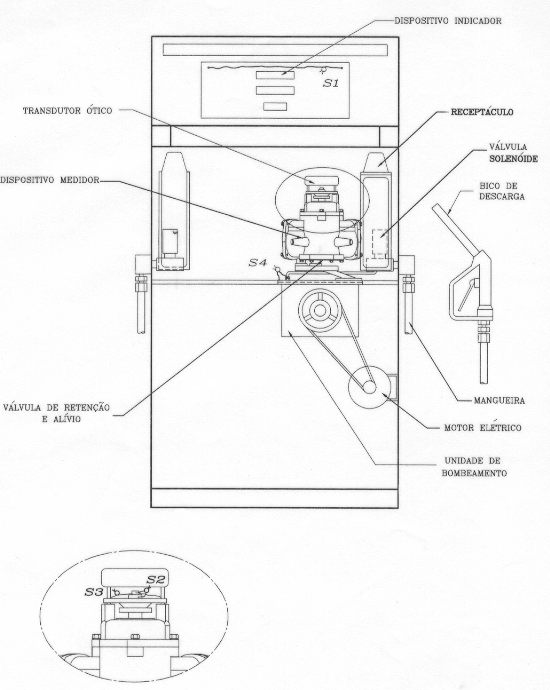 DISPOSITIVO INDICADOR

S1

TRANSDUTOR ÓTICO

RECEPTÁCULO

VÁLVULA SOLENÓIDE

DISPOSITIVO MEDIDOR

BICO DE DESCARGA

S4

VÁLVULA DE RETENÇÃO E ALÍVIO

MANGUEIRA

MOTOR ELÉTRICO

UNIDADE DE BOMBEAMENTO

S3

S2